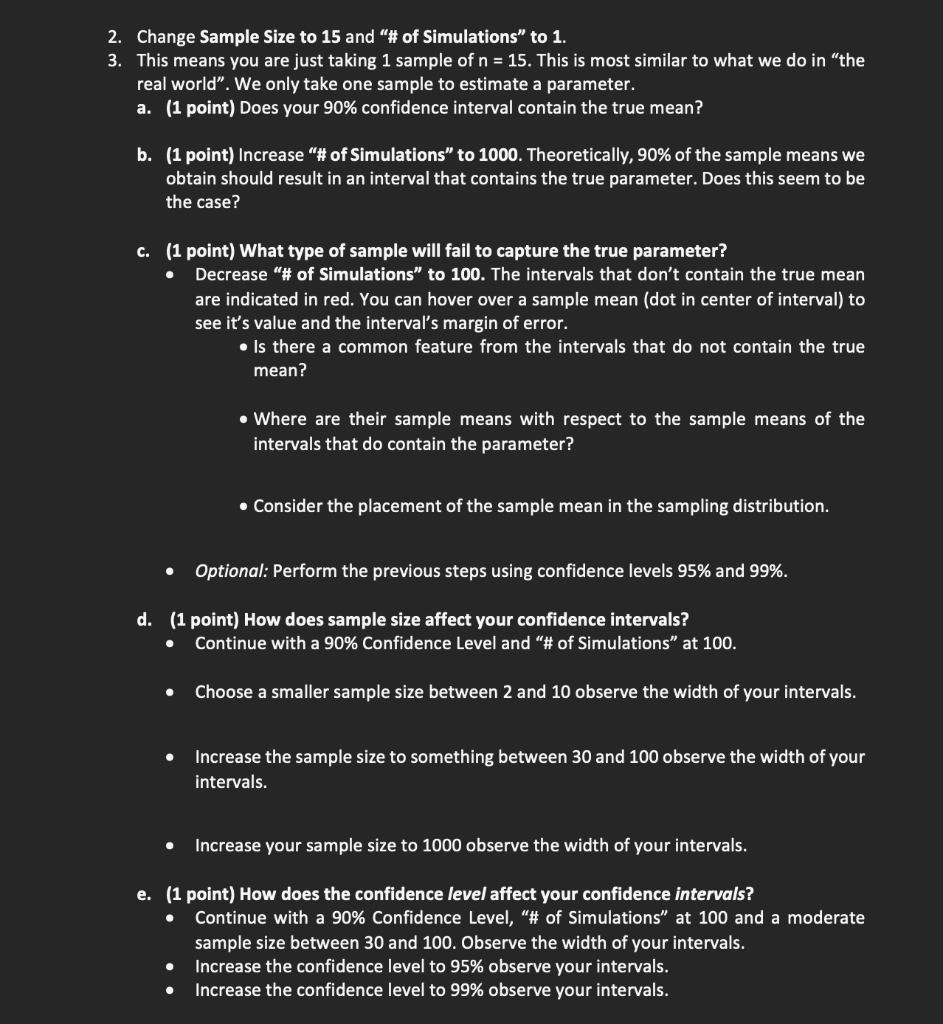 2. Change Sample Size to 15 and "# of Simulations" to 1.
3. This means you are just taking 1 sample of n = 15. This is most similar to what we do in "the real world". We only take one sample to estimate a parameter.
a. (1 point) Does your 90% confidence interval contain the true mean?

b. (1 point) Increase "# of Simulations" to 1000. Theoretically, 90% of the sample means we obtain should result in an interval that contains the true parameter. Does this seem to be the case?

c. (1 point) What type of sample will fail to capture the true parameter?
• Decrease "# of Simulations" to 100. The intervals that don't contain the true mean are indicated in red. You can hover over a sample mean (dot in center of interval) to see it's value and the interval's margin of error.
• Is there a common feature from the intervals that do not contain the true mean?

• Where are their sample means with respect to the sample means of the intervals that do contain the parameter?

• Consider the placement of the sample mean in the sampling distribution.

• Optional: Perform the previous steps using confidence levels 95% and 99%.

d. (1 point) How does sample size affect your confidence intervals?
• Continue with a 90% Confidence Level and "# of Simulations" at 100.

• Choose a smaller sample size between 2 and 10 observe the width of your intervals.

• Increase the sample size to something between 30 and 100 observe the width of your intervals.

• Increase your sample size to 1000 observe the width of your intervals.

e. (1 point) How does the confidence level affect your confidence intervals?
• Continue with a 90% Confidence Level, "# of Simulations" at 100 and a moderate sample size between 30 and 100. Observe the width of your intervals.
• Increase the confidence level to 95% observe your intervals.
• Increase the confidence level to 99% observe your intervals.